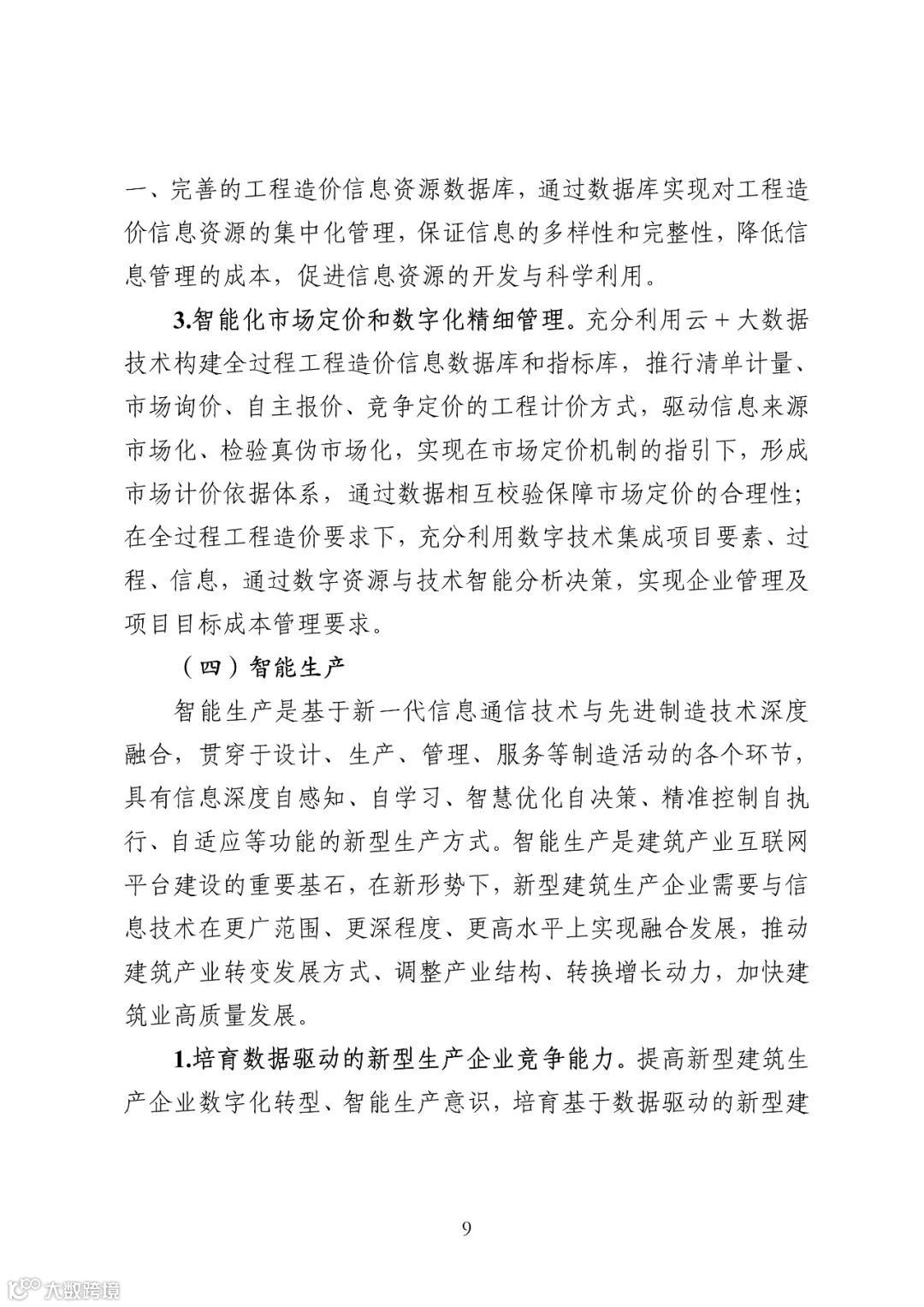 一、完善的工程造价信息资源数据库，通过数据库实现对工程造价信息资源的集中化管理，保证信息的多样性和完整性，降低信息管理的成本，促进信息资源的开发与科学利用。

3.智能化市场定价和数字化精细管理。充分利用云＋大数据技术构建全过程工程造价信息数据库和指标库，推行清单计量、市场询价、自主报价、竞争定价的工程计价方式，驱动信息来源市场化、检验真伪市场化，实现在市场定价机制的指引下，形成市场计价依据体系，通过数据相互校验保障市场定价的合理性；在全过程工程造价要求下，充分利用数字技术集成项目要素、过程、信息，通过数字资源与技术智能分析决策，实现企业管理及项目目标成本管理要求。

（四）智能生产

智能生产是基于新一代信息通信技术与先进制造技术深度融合，贯穿于设计、生产、管理、服务等制造活动的各个环节，具有信息深度自感知、自学习、智慧优化自决策、精准控制自执行、自适应等功能的新型生产方式。智能生产是建筑产业互联网平台建设的重要基石，在新形势下，新型建筑生产企业需要与信息技术在更广范围、更深程度、更高水平上实现融合发展，推动建筑产业转变发展方式、调整产业结构、转换增长动力，加快建筑业高质量发展。

1.培育数据驱动的新型生产企业竞争能力。提高新型建筑生产企业数字化转型、智能生产意识，培育基于数据驱动的新型建

9

大数跨境